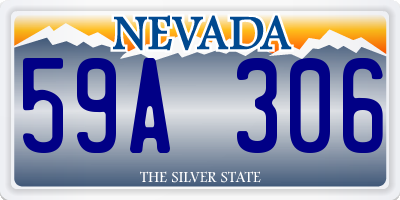 NEVADA

59A 306

THE SILVER STATE